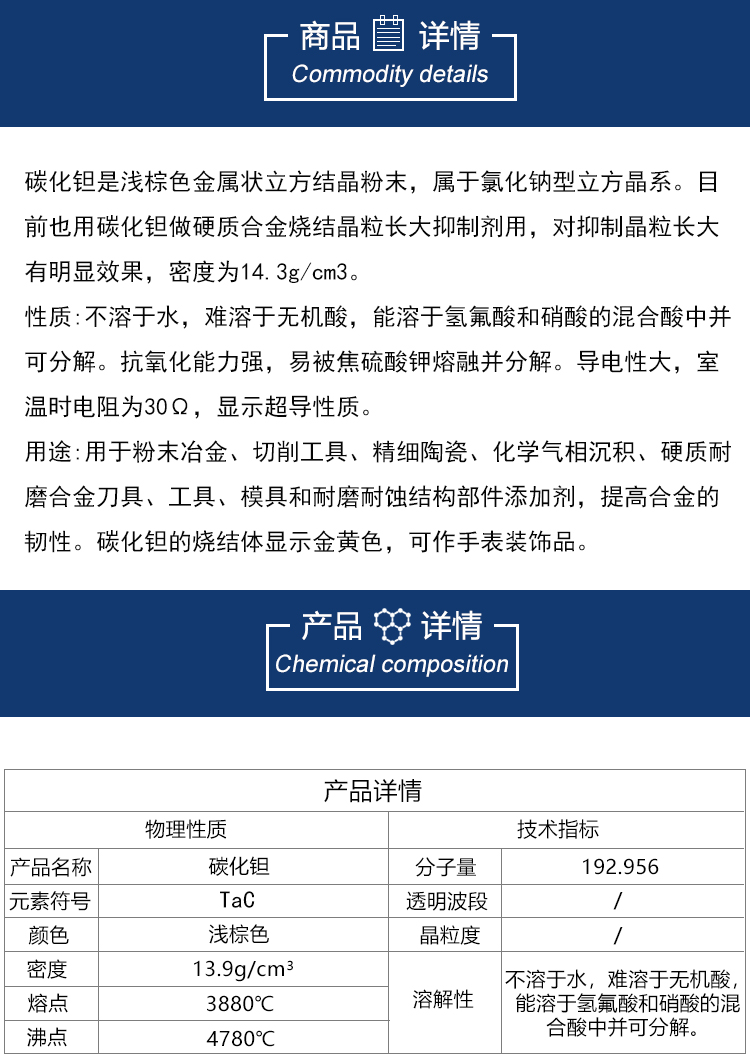 商品 详情
Commodity details

碳化钽是浅棕色金属状立方结晶粉末，属于氯化钠型立方晶系。目前也用碳化钽做硬质合金烧结晶粒长大抑制剂用，对抑制晶粒长大有明显效果，密度为14.3g/cm3。

性质:不溶于水，难溶于无机酸，能溶于氢氟酸和硝酸的混合酸中并可分解。抗氧化能力强，易被焦硫酸钾熔融并分解。导电性大，室温时电阻为30Ω，显示超导性质。

用途:用于粉末冶金、切削工具、精细陶瓷、化学气相沉积、硬质耐磨合金刀具、工具、模具和耐磨耐蚀结构部件添加剂，提高合金的韧性。碳化钽的烧结体显示金黄色，可作手表装饰品。

产品 详情
Chemical composition

| 产品详情 | | | |
|---|---|---|---|
| 物理性质 | | 技术指标 | |
| 产品名称 | 碳化钽 | 分子量 | 192.956 |
| 元素符号 | TaC | 透明波段 | / |
| 颜色 | 浅棕色 | 晶粒度 | / |
| 密度 | 13.9g/cm³ | 溶解性 | 不溶于水，难溶于无机酸，能溶于氢氟酸和硝酸的混合酸中并可分解。 |
| 熔点 | 3880℃ | | |
| 沸点 | 4780℃ | | |